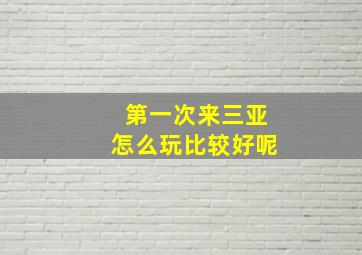 第一次来三亚
怎么玩比较好呢